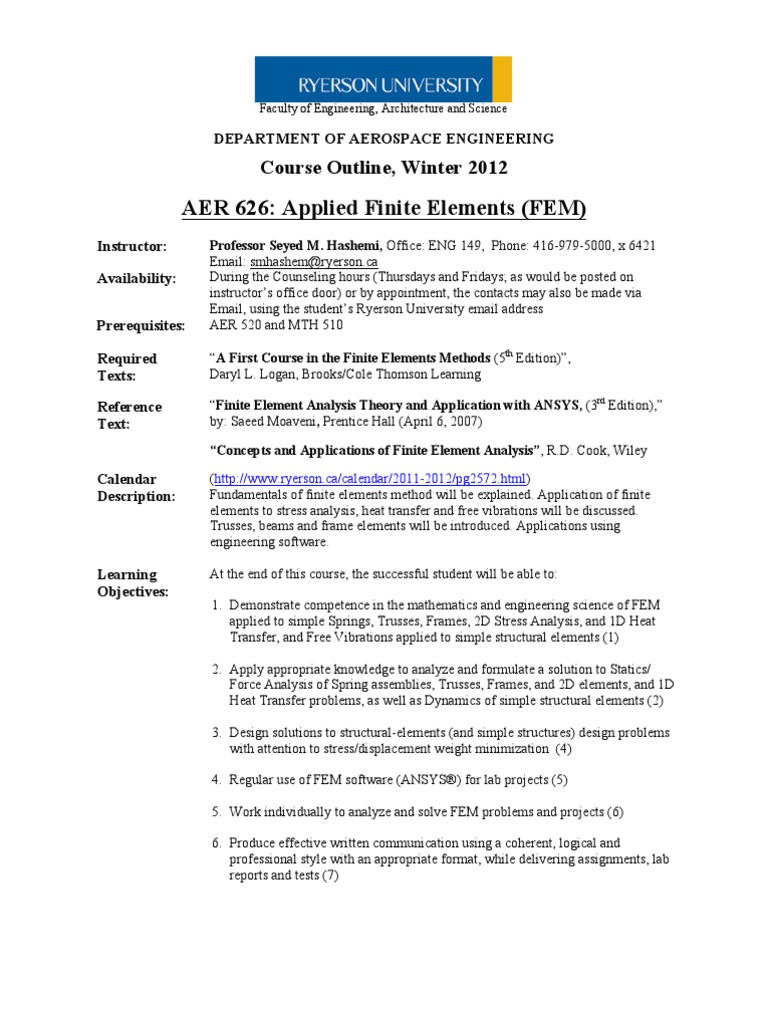 RYERSON UNIVERSITY

Faculty of Engineering, Architecture and Science

DEPARTMENT OF AEROSPACE ENGINEERING

Course Outline, Winter 2012

AER 626: Applied Finite Elements (FEM)

Instructor: Professor Seyed M. Hashemi, Office: ENG 149, Phone: 416-979-5000, x 6421 Email: smhashem@ryerson.ca

Availability: During the Counseling hours (Thursdays and Fridays, as would be posted on instructor's office door) or by appointment, the contacts may also be made via Email, using the student's Ryerson University email address

Prerequisites: AER 520 and MTH 510

Required Texts: "A First Course in the Finite Elements Methods ($5^{th}$ Edition)", Daryl L. Logan, Brooks/Cole Thomson Learning

Reference Text: "Finite Element Analysis Theory and Application with ANSYS, ($3^{rd}$ Edition)," by: Saeed Moaveni, Prentice Hall (April 6, 2007)

"Concepts and Applications of Finite Element Analysis", R.D. Cook, Wiley

Calendar Description: (http://www.ryerson.ca/calendar/2011-2012/pg2572.html)
Fundamentals of finite elements method will be explained. Application of finite elements to stress analysis, heat transfer and free vibrations will be discussed. Trusses, beams and frame elements will be introduced. Applications using engineering software.

Learning Objectives: At the end of this course, the successful student will be able to:

1. Demonstrate competence in the mathematics and engineering science of FEM applied to simple Springs, Trusses, Frames, 2D Stress Analysis, and 1D Heat Transfer, and Free Vibrations applied to simple structural elements (1)

2. Apply appropriate knowledge to analyze and formulate a solution to Statics/ Force Analysis of Spring assemblies, Trusses, Frames, and 2D elements, and 1D Heat Transfer problems, as well as Dynamics of simple structural elements (2)

3. Design solutions to structural-elements (and simple structures) design problems with attention to stress/displacement weight minimization (4)

4. Regular use of FEM software (ANSYS®) for lab projects (5)

5. Work individually to analyze and solve FEM problems and projects (6)

6. Produce effective written communication using a coherent, logical and professional style with an appropriate format, while delivering assignments, lab reports and tests (7)